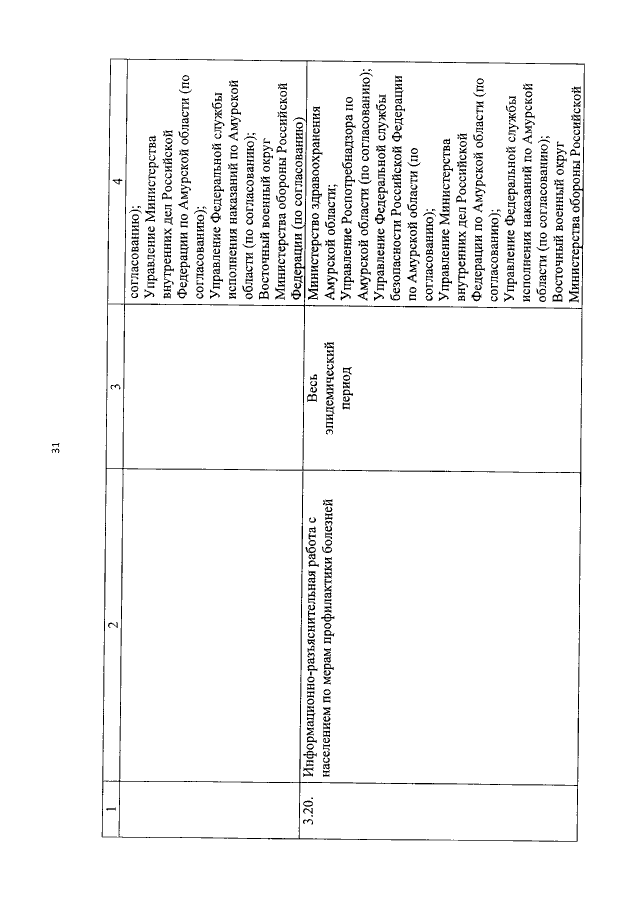 31

| 1 | 2 | 3 | 4 |
|---|---|---|---|
| | | | согласованию); Управление Министерства внутренних дел Российской Федерации по Амурской области (по согласованию); Управление Федеральной службы исполнения наказаний по Амурской области (по согласованию); Восточный военный округ Министерства обороны Российской Федерации (по согласованию) |
| 3.20. | Информационно-разъяснительная работа с населением по мерам профилактики болезней | Весь эпидемический период | Министерство здравоохранения Амурской области; Управление Роспотребнадзора по Амурской области (по согласованию); Управление Федеральной службы безопасности Российской Федерации по Амурской области (по согласованию); Управление Министерства внутренних дел Российской Федерации по Амурской области (по согласованию); Управление Федеральной службы исполнения наказаний по Амурской области (по согласованию); Восточный военный округ Министерства обороны Российской |